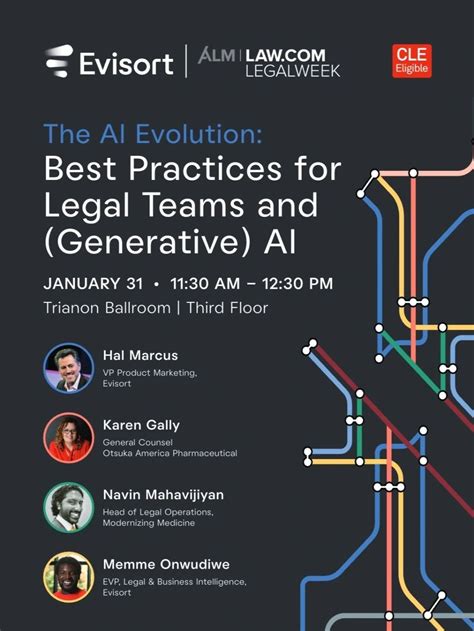 Evisort | ALM | LAW.COM LEGALWEEK

CLE Eligible

The AI Evolution:
Best Practices for Legal Teams and (Generative) AI

JANUARY 31 • 11:30 AM – 12:30 PM
Trianon Ballroom | Third Floor

Hal Marcus
VP Product Marketing, Evisort

Karen Gally
General Counsel
Otsuka America Pharmaceutical

Navin Mahavijiyan
Head of Legal Operations, Modernizing Medicine

Memme Onwudiwe
EVP, Legal & Business Intelligence, Evisort